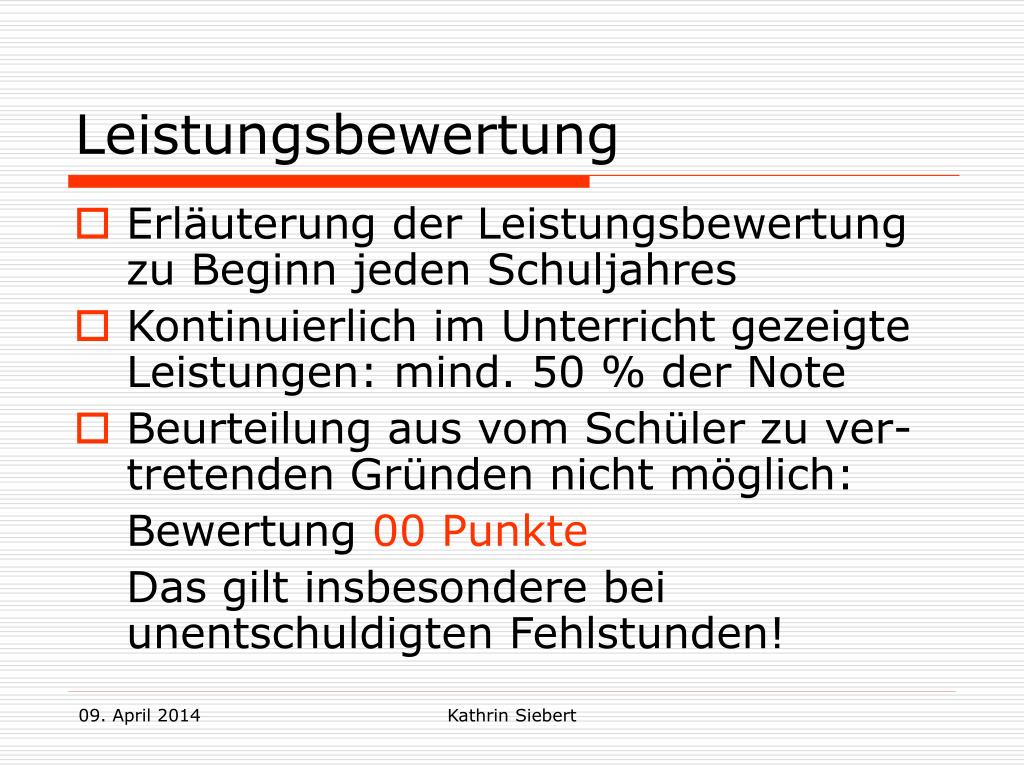 Leistungsbewertung

Erläuterung der Leistungsbewertung zu Beginn jeden Schuljahres

Kontinuierlich im Unterricht gezeigte Leistungen: mind. 50 % der Note

Beurteilung aus vom Schüler zu vertretenden Gründen nicht möglich:

Bewertung 00 Punkte

Das gilt insbesondere bei unentschuldigten Fehlstunden!

09. April 2014

Kathrin Siebert